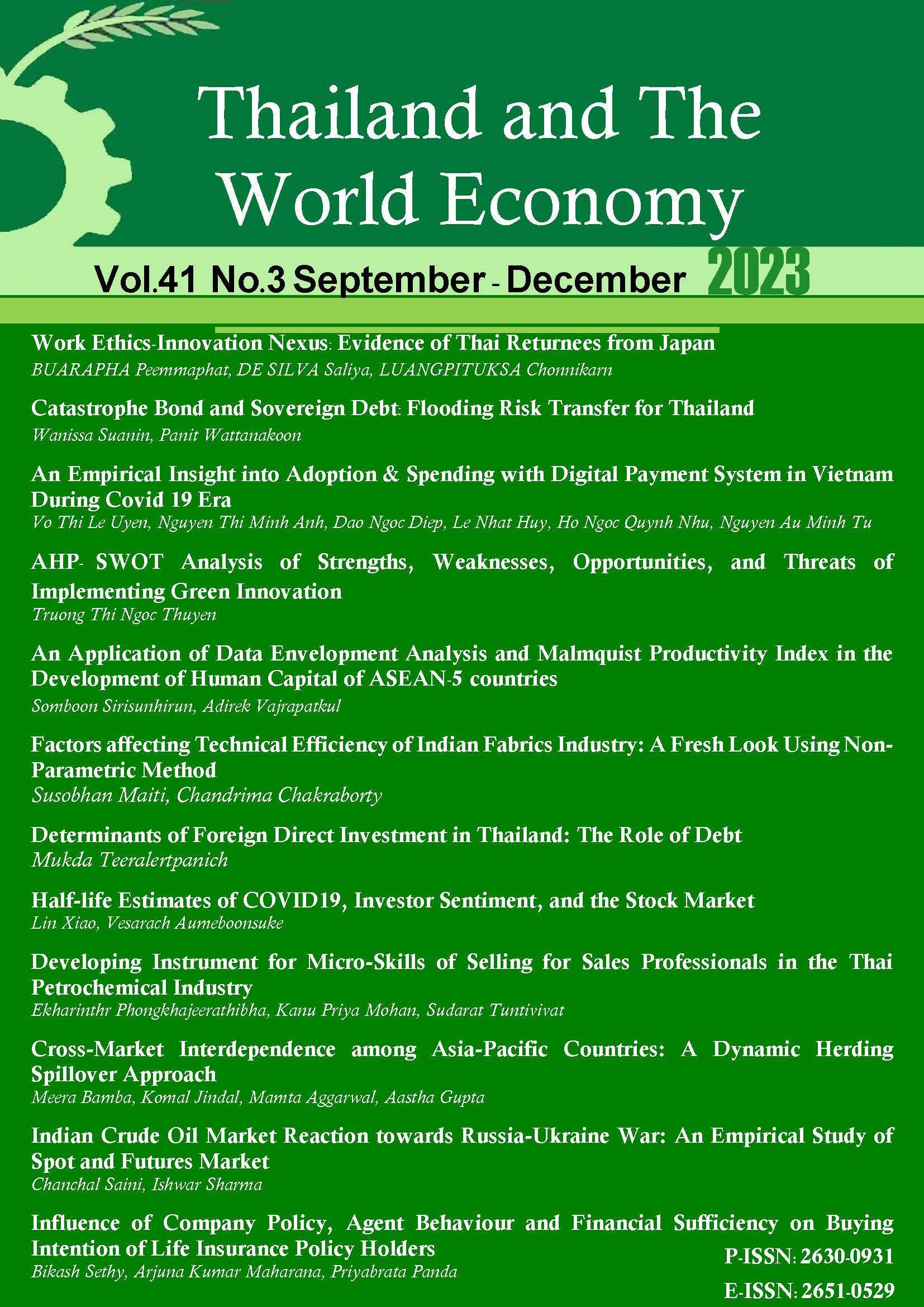 Thailand and The World Economy

Vol.41 No.3 September - December 2023

Work Ethics-Innovation Nexus: Evidence of Thai Returnees from Japan
BUARAPHA Peemmaphat, DE SILVA Saliya, LUANGPITUKSA Chonnikarn

Catastrophe Bond and Sovereign Debt: Flooding Risk Transfer for Thailand
Wanissa Suanin, Panit Wattanakoon

An Empirical Insight into Adoption & Spending with Digital Payment System in Vietnam During Covid 19 Era
Vo Thi Le Uyen, Nguyen Thi Minh Anh, Dao Ngoc Diep, Le Nhat Huy, Ho Ngoc Quynh Nhu, Nguyen Au Minh Tu

AHP- SWOT Analysis of Strengths, Weaknesses, Opportunities, and Threats of Implementing Green Innovation
Truong Thi Ngoc Thuyen

An Application of Data Envelopment Analysis and Malmquist Productivity Index in the Development of Human Capital of ASEAN-5 countries
Somboon Sirisunhirun, Adirek Vajrapatkul

Factors affecting Technical Efficiency of Indian Fabrics Industry: A Fresh Look Using Non-Parametric Method
Susobhan Maiti, Chandrima Chakraborty

Determinants of Foreign Direct Investment in Thailand: The Role of Debt
Mukda Teeralertpanich

Half-life Estimates of COVID19, Investor Sentiment, and the Stock Market
Lin Xiao, Vesarach Aumeboonsuke

Developing Instrument for Micro-Skills of Selling for Sales Professionals in the Thai Petrochemical Industry
Ekharinthr Phongkhajeerathibha, Kanu Priya Mohan, Sudarat Tuntivivat

Cross-Market Interdependence among Asia-Pacific Countries: A Dynamic Herding Spillover Approach
Meera Bamba, Komal Jindal, Mamta Aggarwal, Aastha Gupta

Indian Crude Oil Market Reaction towards Russia-Ukraine War: An Empirical Study of Spot and Futures Market
Chanchal Saini, Ishwar Sharma

Influence of Company Policy, Agent Behaviour and Financial Sufficiency on Buying Intention of Life Insurance Policy Holders
Bikash Sethy, Arjuna Kumar Maharana, Priyabrata Panda

P-ISSN: 2630-0931
E-ISSN: 2651-0529